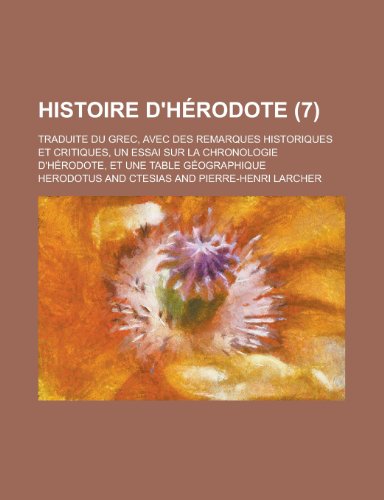 HISTOIRE D'HÉRODOTE (7)

TRADUITE DU GREC, AVEC DES REMARQUES HISTORIQUES ET CRITIQUES, UN ESSAI SUR LA CHRONOLOGIE D'HÉRODOTE, ET UNE TABLE GÉOGRAPHIQUE

HERODOTUS AND CTESIAS AND PIERRE-HENRI LARCHER